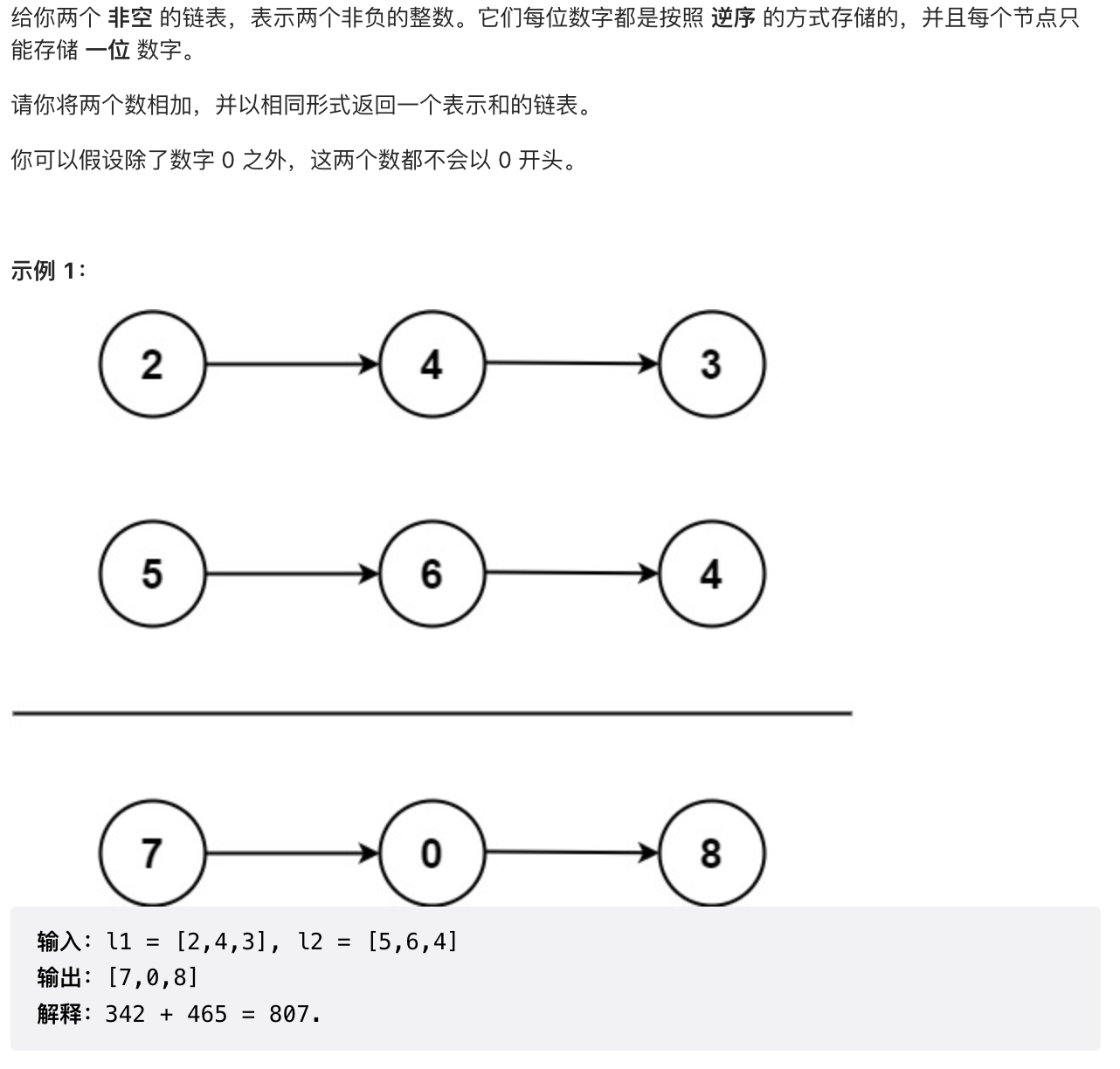 给你两个 非空 的链表，表示两个非负的整数。它们每位数字都是按照 逆序 的方式存储的，并且每个节点只能存储 一位 数字。

请你将两个数相加，并以相同形式返回一个表示和的链表。

你可以假设除了数字 0 之外，这两个数都不会以 0 开头。

示例 1：

2 4 3

5 6 4

7 0 8

输入：l1 = [2,4,3], l2 = [5,6,4]
输出：[7,0,8]
解释：342 + 465 = 807.